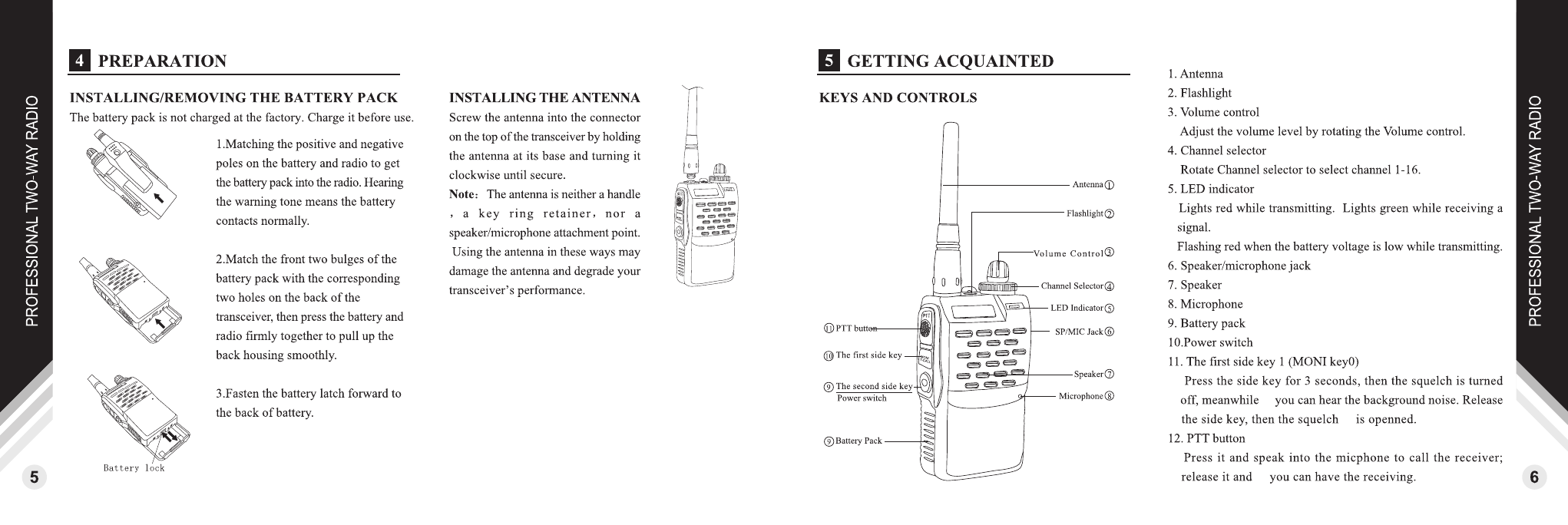 PROFESSIONAL TWO-WAY RADIO

4 PREPARATION

INSTALLING/REMOVING THE BATTERY PACK

The battery pack is not charged at the factory. Charge it before use.

1.Matching the positive and negative poles on the battery and radio to get the battery pack into the radio. Hearing the warning tone means the battery contacts normally.

2.Match the front two bulges of the battery pack with the corresponding two holes on the back of the transceiver, then press the battery and radio firmly together to pull up the back housing smoothly.

3.Fasten the battery latch forward to the back of battery.

Battery lock

5

INSTALLING THE ANTENNA

Screw the antenna into the connector on the top of the transceiver by holding the antenna at its base and turning it clockwise until secure.

Note: The antenna is neither a handle , a key ring retainer, nor a speaker/microphone attachment point. Using the antenna in these ways may damage the antenna and degrade your transceiver's performance.

5 GETTING ACQUAINTED

KEYS AND CONTROLS

Antenna①
Flashlight②
Volume Control③
Channel Selector④
LED Indicator⑤
SP/MIC Jack⑥
Speaker⑦
Microphone⑧
⑪PTT button
⑩The first side key
⑨The second side key Power switch
⑨Battery Pack

1. Antenna
2. Flashlight
3. Volume control
Adjust the volume level by rotating the Volume control.
4. Channel selector
Rotate Channel selector to select channel 1-16.
5. LED indicator
Lights red while transmitting. Lights green while receiving a signal.
Flashing red when the battery voltage is low while transmitting.
6. Speaker/microphone jack
7. Speaker
8. Microphone
9. Battery pack
10.Power switch
11. The first side key 1 (MONI key0)
Press the side key for 3 seconds, then the squelch is turned off, meanwhile you can hear the background noise. Release the side key, then the squelch is openned.
12. PTT button
Press it and speak into the micphone to call the receiver; release it and you can have the receiving.

PROFESSIONAL TWO-WAY RADIO

6